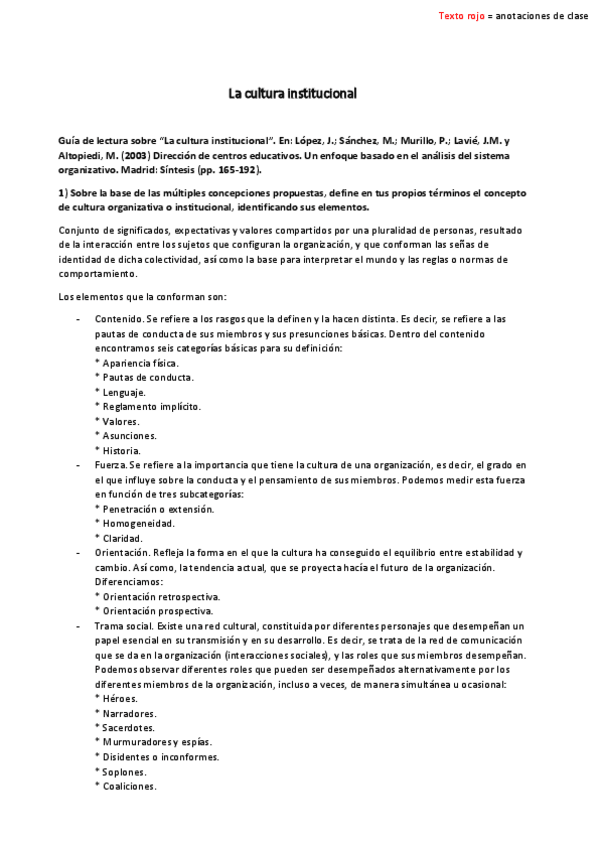 Texto rojo = anotaciones de clase

La cultura institucional

Guía de lectura sobre "La cultura institucional". En: López, J.; Sánchez, M.; Murillo, P.; Lavié, J.M. y Altopiedi, M. (2003) Dirección de centros educativos. Un enfoque basado en el análisis del sistema organizativo. Madrid: Síntesis (pp. 165-192).

1) Sobre la base de las múltiples concepciones propuestas, define en tus propios términos el concepto de cultura organizativa o institucional, identificando sus elementos.

Conjunto de significados, expectativas y valores compartidos por una pluralidad de personas, resultado de la interacción entre los sujetos que configuran la organización, y que conforman las señas de identidad de dicha colectividad, así como la base para interpretar el mundo y las reglas o normas de comportamiento.

Los elementos que la conforman son:

- Contenido. Se refiere a los rasgos que la definen y la hacen distinta. Es decir, se refiere a las pautas de conducta de sus miembros y sus presunciones básicas. Dentro del contenido encontramos seis categorías básicas para su definición:
* Apariencia física.
* Pautas de conducta.
* Lenguaje.
* Reglamento implícito.
* Valores.
* Asunciones.
* Historia.
- Fuerza. Se refiere a la importancia que tiene la cultura de una organización, es decir, el grado en el que influye sobre la conducta y el pensamiento de sus miembros. Podemos medir esta fuerza en función de tres subcategorías:
* Penetración o extensión.
* Homogeneidad.
* Claridad.
- Orientación. Refleja la forma en el que la cultura ha conseguido el equilibrio entre estabilidad y cambio. Así como, la tendencia actual, que se proyecta hacía el futuro de la organización. Diferenciamos:
* Orientación retrospectiva.
* Orientación prospectiva.
- Trama social. Existe una red cultural, constituida por diferentes personajes que desempeñan un papel esencial en su transmisión y en su desarrollo. Es decir, se trata de la red de comunicación que se da en la organización (interacciones sociales), y las roles que sus miembros desempeñan. Podemos observar diferentes roles que pueden ser desempeñados alternativamente por los diferentes miembros de la organización, incluso a veces, de manera simultánea u ocasional:
* Héroes.
* Narradores.
* Sacerdotes.
* Murmuradores y espías.
* Disidentes o inconformes.
* Soplones.
* Coaliciones.